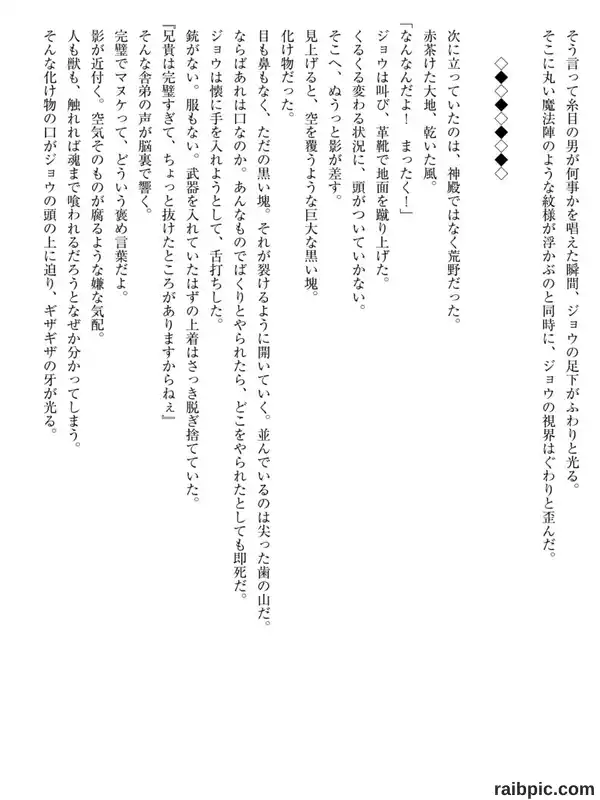 そう言って糸目の男が何事かを唱えた瞬間、ジョウの足下がふわりと光る。
そこに丸い魔法陣のような紋様が浮かぶのと同時に、ジョウの視界はぐわりと歪んだ。

◇◆◇◆◇◆◇◆◇

次に立っていたのは、神殿ではなく荒野だった。
赤茶けた大地、乾いた風。
「なんなんだよ！　まったく！」
ジョウは叫び、革靴で地面を蹴り上げた。
くるくる変わる状況に、頭がついていかない。
そこへ、ぬうっと影が差す。
見上げると、空を覆うような巨大な黒い塊。
化け物だった。
目も鼻もなく、ただの黒い塊。それが裂けるように開いていく。並んでいるのは尖った歯の山だ。
ならばあれは口なのか。あんなものでぱくりとやられたら、どこをやられたとしても即死だ。
ジョウは懐に手を入れようとして、舌打ちした。
銃がない。服もない。武器を入れていたはずの上着はさっき脱ぎ捨てていた。
『兄貴は完璧すぎて、ちょっと抜けたところがありますからねぇ』
そんな舎弟の声が脳裏で響く。
完璧でマヌケって、どういう褒め言葉だよ。
影が近付く。空気そのものが腐るような嫌な気配。
人も獣も、触れれば魂まで喰われるだろうとなぜか分かってしまう。
そんな化け物の口がジョウの頭の上に迫り、ギザギザの牙が光る。

raibpic.com